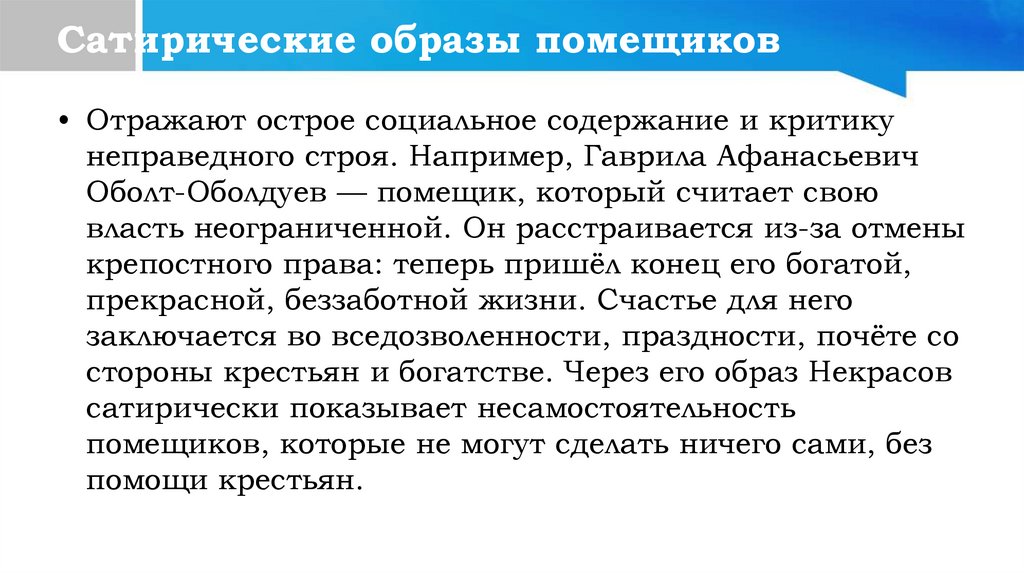 Сатирические образы помещиков

• Отражают острое социальное содержание и критику неправедного строя. Например, Гаврила Афанасьевич Оболт-Оболдуев — помещик, который считает свою власть неограниченной. Он расстраивается из-за отмены крепостного права: теперь пришёл конец его богатой, прекрасной, беззаботной жизни. Счастье для него заключается во вседозволенности, праздности, почёте со стороны крестьян и богатстве. Через его образ Некрасов сатирически показывает несамостоятельность помещиков, которые не могут сделать ничего сами, без помощи крестьян.